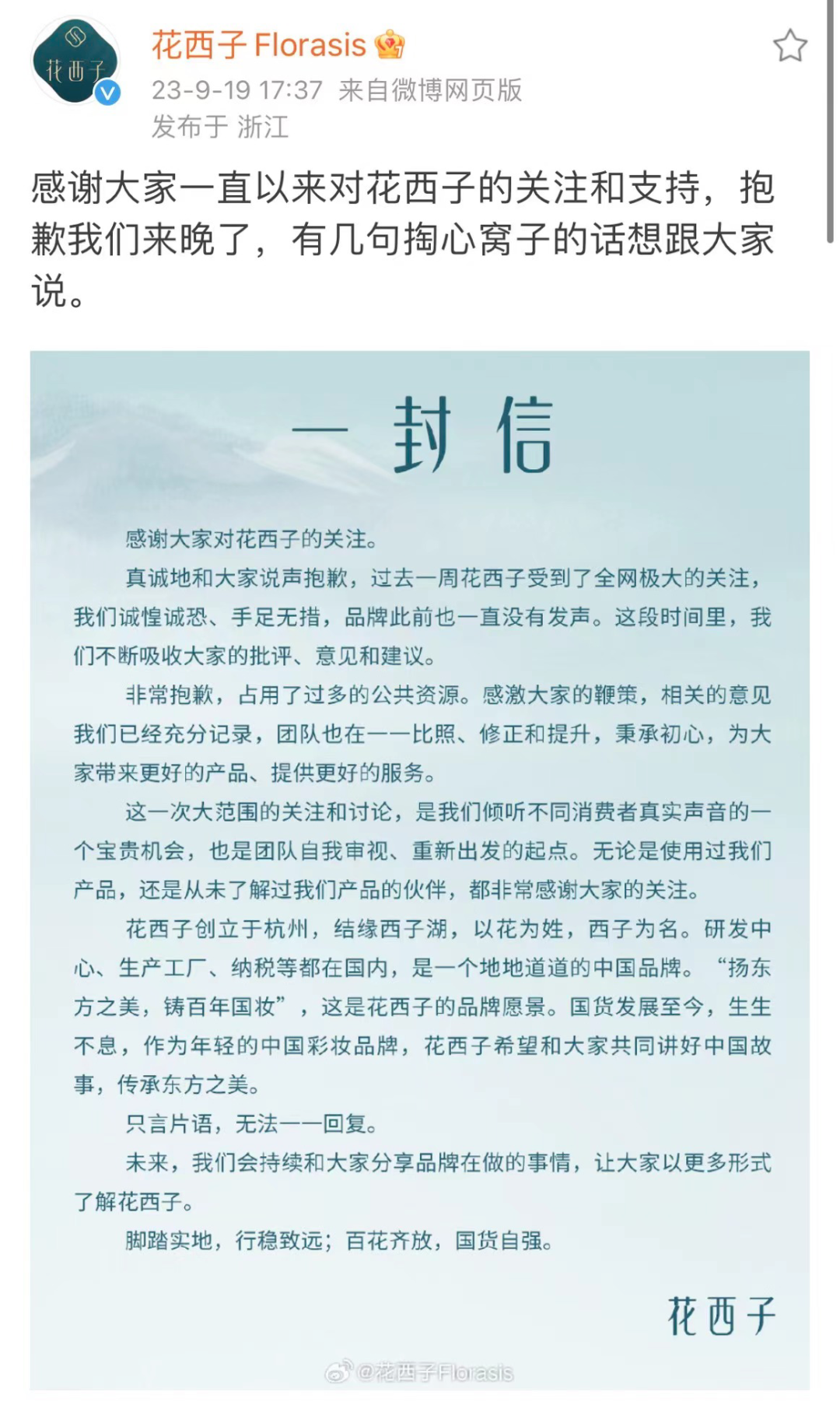 花西子

花西子 Florasis
23-9-19 17:37 来自微博网页版
发布于 浙江

感谢大家一直以来对花西子的关注和支持，抱歉我们来晚了，有几句掏心窝子的话想跟大家说。

一封信

感谢大家对花西子的关注。

真诚地和大家说声抱歉，过去一周花西子受到了全网极大的关注，我们诚惶诚恐、手足无措，品牌此前也一直没有发声。这段时间里，我们不断吸收大家的批评、意见和建议。

非常抱歉，占用了过多的公共资源。感激大家的鞭策，相关的意见我们已经充分记录，团队也在一一比照、修正和提升，秉承初心，为大家带来更好的产品、提供更好的服务。

这一次大范围的关注和讨论，是我们倾听不同消费者真实声音的一个宝贵机会，也是团队自我审视、重新出发的起点。无论是使用过我们产品，还是从未了解过我们产品的伙伴，都非常感谢大家的关注。

花西子创立于杭州，结缘西子湖，以花为姓，西子为名。研发中心、生产工厂、纳税等都在国内，是一个地地道道的中国品牌。“扬东方之美，铸百年国妆”，这是花西子的品牌愿景。国货发展至今，生生不息，作为年轻的中国彩妆品牌，花西子希望和大家共同讲好中国故事，传承东方之美。

只言片语，无法一一回复。

未来，我们会持续和大家分享品牌在做的事情，让大家以更多形式了解花西子。

脚踏实地，行稳致远；百花齐放，国货自强。

花西子

@花西子Florasis